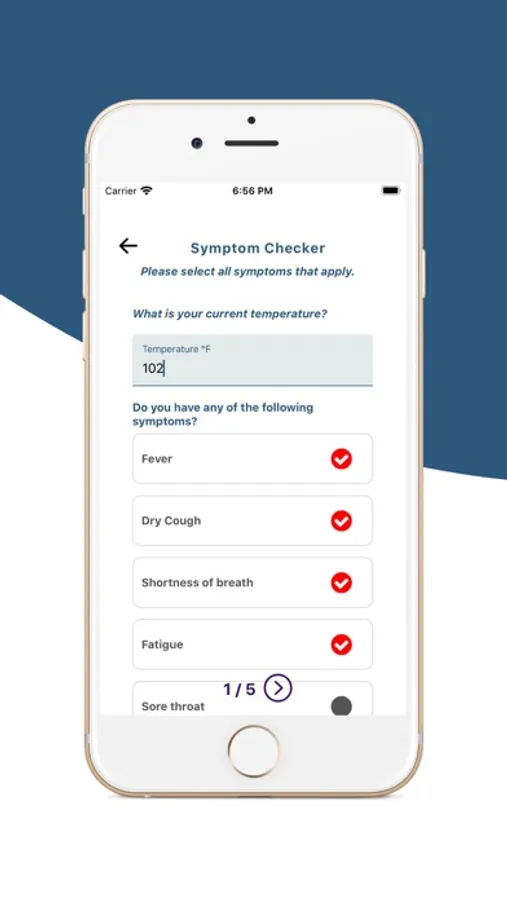 Carrier

6:56 PM

Symptom Checker

Please select all symptoms that apply.

What is your current temperature?

Temperature °F

102

Do you have any of the following symptoms?

Fever

Dry Cough

Shortness of breath

Fatigue

1 / 5

Sore throat